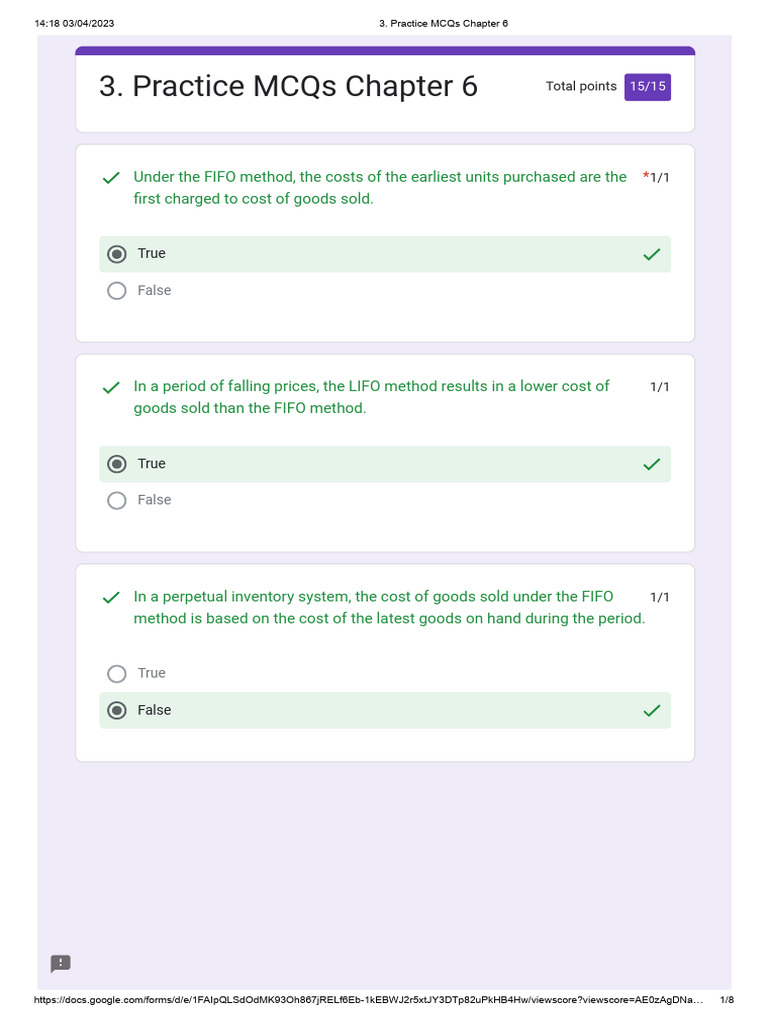 14:18 03/04/2023

3. Practice MCQs Chapter 6

3. Practice MCQs Chapter 6

Total points 15/15

Under the FIFO method, the costs of the earliest units purchased are the first charged to cost of goods sold.

*1/1

True

False

In a period of falling prices, the LIFO method results in a lower cost of goods sold than the FIFO method.

1/1

True

False

In a perpetual inventory system, the cost of goods sold under the FIFO method is based on the cost of the latest goods on hand during the period.

1/1

True

False

https://docs.google.com/forms/d/e/1FAIpQLSdOdMK93Oh867jRELf6Eb-1kEBWJ2r5xtJY3DTp82uPkHB4Hw/viewscore?viewscore=AE0zAgDNa…

1/8